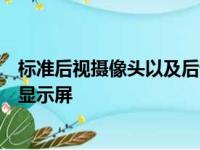 标准后视摄像头以及后显示屏